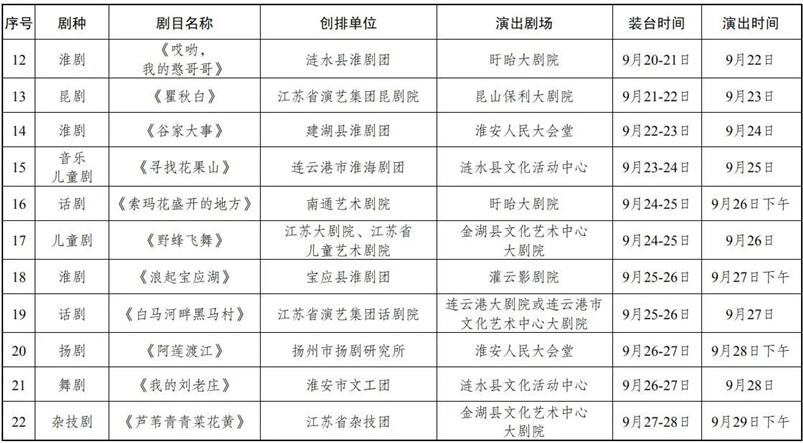 | 序号 | 剧种 | 剧目名称 | 创排单位 | 演出剧场 | 装台时间 | 演出时间 |
|---|---|---|---|---|---|---|
| 12 | 淮剧 | 《哎哟，我的憨哥哥》 | 涟水县淮剧团 | 盱眙大剧院 | 9月20-21日 | 9月22日 |
| 13 | 昆剧 | 《瞿秋白》 | 江苏省演艺集团昆剧院 | 昆山保利大剧院 | 9月21-22日 | 9月23日 |
| 14 | 淮剧 | 《谷家大事》 | 建湖县淮剧团 | 淮安人民大会堂 | 9月22-23日 | 9月24日 |
| 15 | 音乐儿童剧 | 《寻找花果山》 | 连云港市淮海剧团 | 涟水县文化活动中心 | 9月23-24日 | 9月25日 |
| 16 | 话剧 | 《索玛花盛开的地方》 | 南通艺术剧院 | 盱眙大剧院 | 9月24-25日 | 9月26日下午 |
| 17 | 儿童剧 | 《野蜂飞舞》 | 江苏大剧院、江苏省儿童艺术剧院 | 金湖县文化艺术中心大剧院 | 9月24-25日 | 9月26日 |
| 18 | 淮剧 | 《浪起宝应湖》 | 宝应县淮剧团 | 灌云影剧院 | 9月25-26日 | 9月27日下午 |
| 19 | 话剧 | 《白马河畔黑马村》 | 江苏省演艺集团话剧院 | 连云港大剧院或连云港市文化艺术中心大剧院 | 9月25-26日 | 9月27日 |
| 20 | 扬剧 | 《阿莲渡江》 | 扬州市扬剧研究所 | 淮安人民大会堂 | 9月26-27日 | 9月28日下午 |
| 21 | 舞剧 | 《我的刘老庄》 | 淮安市文工团 | 涟水县文化活动中心 | 9月26-27日 | 9月28日 |
| 22 | 杂技剧 | 《芦苇青青菜花黄》 | 江苏省杂技团 | 金湖县文化艺术中心大剧院 | 9月27-28日 | 9月29日下午 |